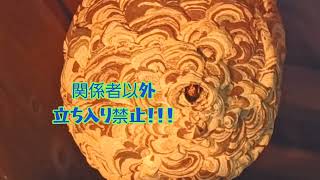 関係者以外
立ち入り禁止!!!